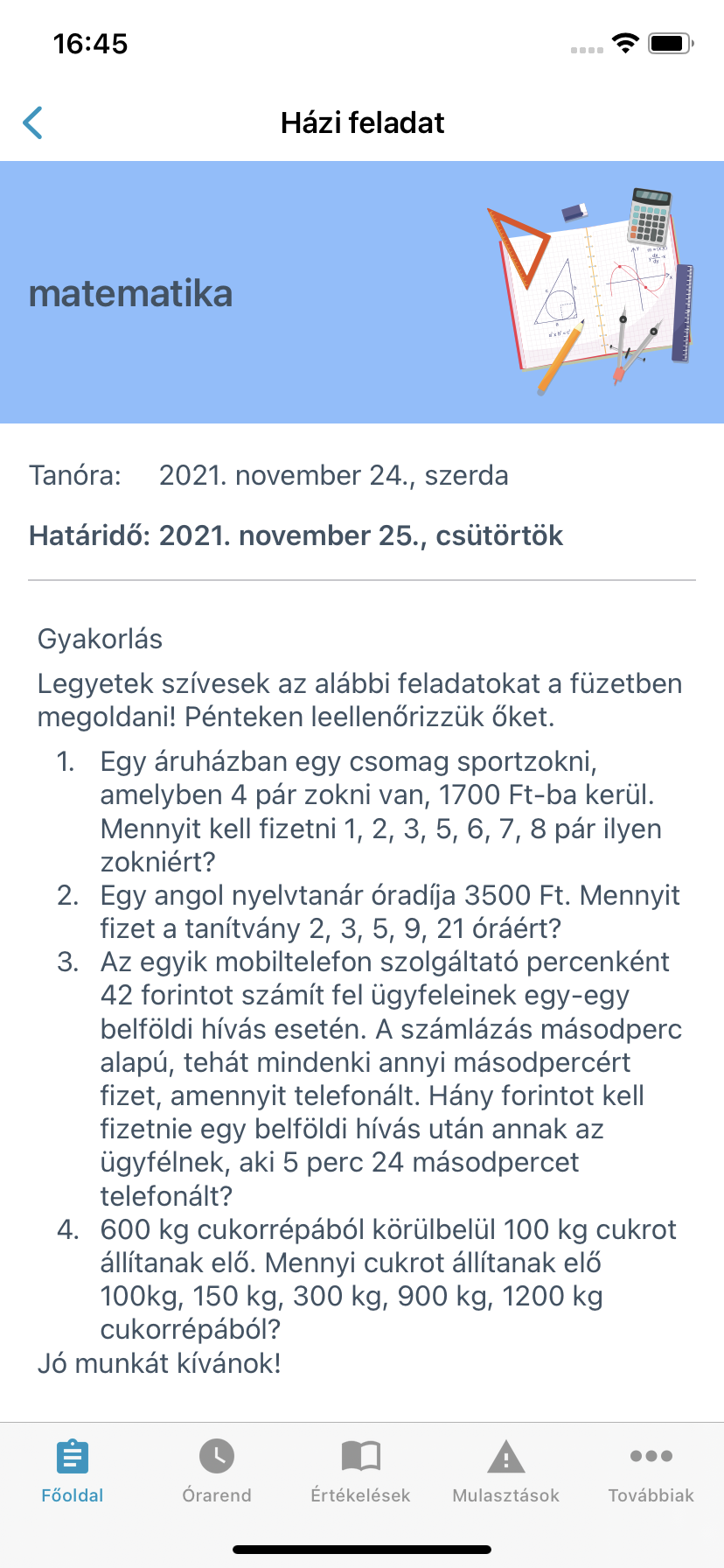 16:45

Házi feladat

matematika

Tanóra: 2021. november 24., szerda

Határidő: 2021. november 25., csütörtök

Gyakorlás

Legyetek szívesek az alábbi feladatokat a füzetben megoldani! Pénteken leellenőrizzük őket.

1. Egy áruházban egy csomag sportzokni, amelyben 4 pár zokni van, 1700 Ft-ba kerül. Mennyit kell fizetni 1, 2, 3, 5, 6, 7, 8 pár ilyen zokniért?
2. Egy angol nyelvtanár óradíja 3500 Ft. Mennyit fizet a tanítvány 2, 3, 5, 9, 21 óráért?
3. Az egyik mobiltelefon szolgáltató percenként 42 forintot számít fel ügyfeleinek egy-egy belföldi hívás esetén. A számlázás másodperc alapú, tehát mindenki annyi másodpercért fizet, amennyit telefonált. Hány forintot kell fizetnie egy belföldi hívás után annak az ügyfélnek, aki 5 perc 24 másodpercet telefonált?
4. 600 kg cukorrépából körülbelül 100 kg cukrot állítanak elő. Mennyi cukrot állítanak elő 100kg, 150 kg, 300 kg, 900 kg, 1200 kg cukorrépából?

Jó munkát kívánok!

Főoldal Órarend Értékelések Mulasztások Továbbiak